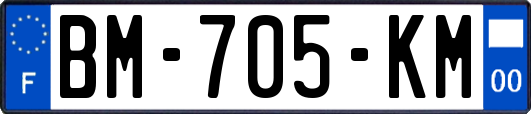 F
BM-705-KM
00